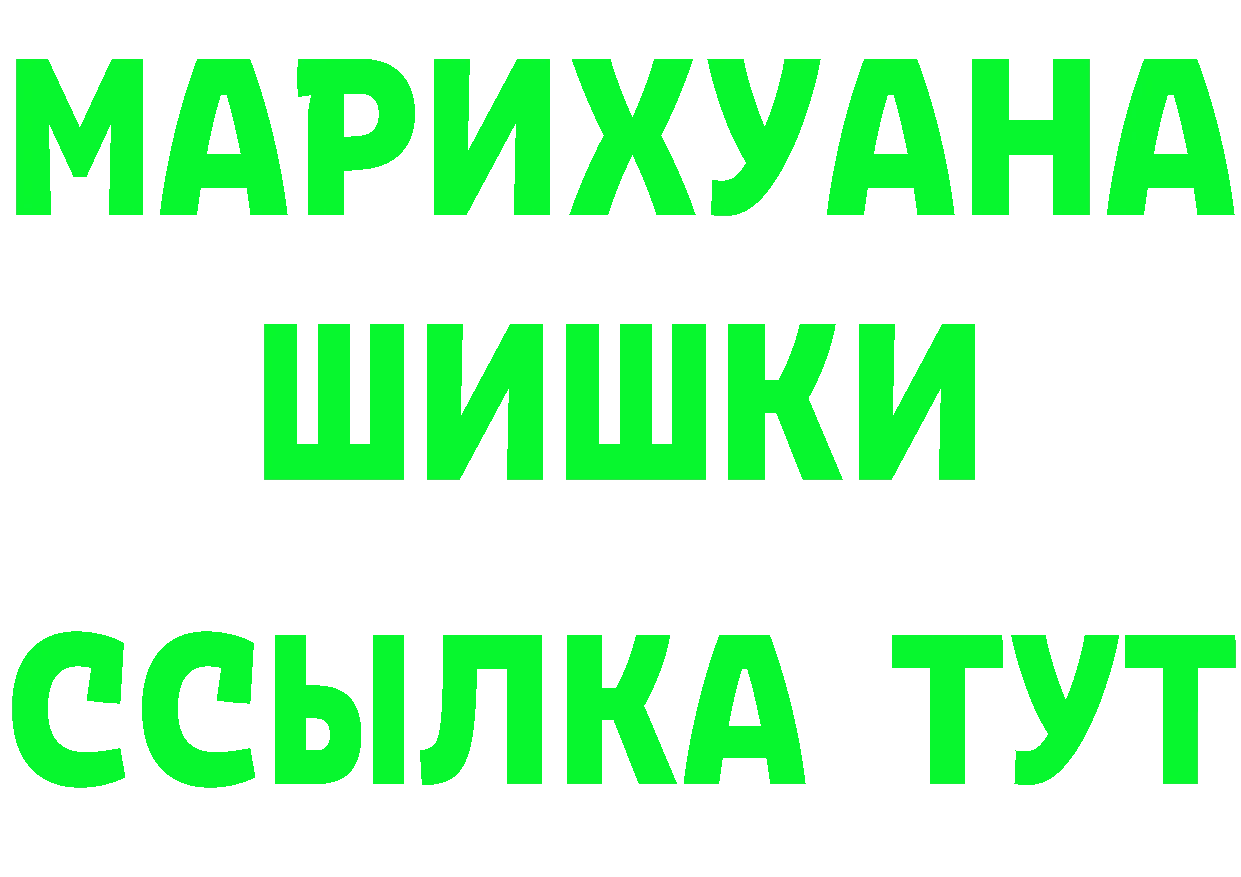 МАРИХУАНА
ШИШКИ
ССЫЛКА ТУТ